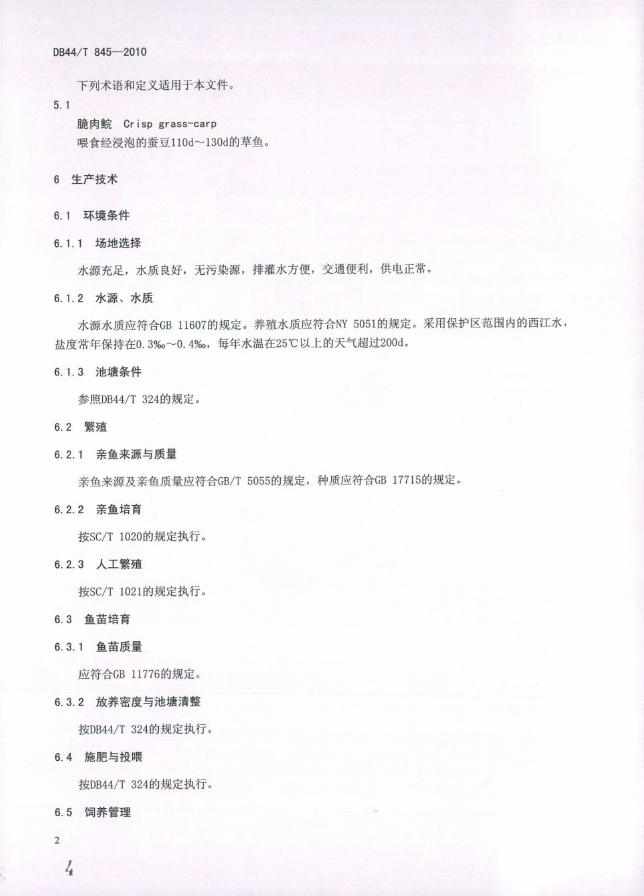 DB44/T 845—2010

下列术语和定义适用于本文件。

5.1
脆肉鲩 Crisp grass-carp
喂食经浸泡的蚕豆110d～130d的草鱼。

6 生产技术

6.1 环境条件

6.1.1 场地选择

水源充足，水质良好，无污染源，排灌水方便，交通便利，供电正常。

6.1.2 水源、水质

水源水质应符合GB 11607的规定。养殖水质应符合NY 5051的规定。采用保护区范围内的西江水，盐度常年保持在0.3‰～0.4‰，每年水温在25℃以上的天气超过200d。

6.1.3 池塘条件

参照DB44/T 324的规定。

6.2 繁殖

6.2.1 亲鱼来源与质量

亲鱼来源及亲鱼质量应符合GB/T 5055的规定，种质应符合GB 17715的规定。

6.2.2 亲鱼培育

按SC/T 1020的规定执行。

6.2.3 人工繁殖

按SC/T 1021的规定执行。

6.3 鱼苗培育

6.3.1 鱼苗质量

应符合GB 11776的规定。

6.3.2 放养密度与池塘清整

按DB44/T 324的规定执行。

6.4 施肥与投喂

按DB44/T 324的规定执行。

6.5 饲养管理

2

4